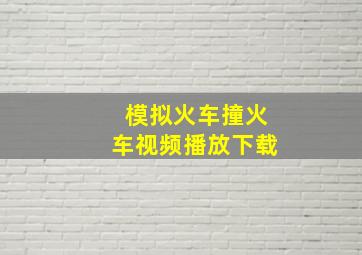 模拟火车撞火车视频播放下载